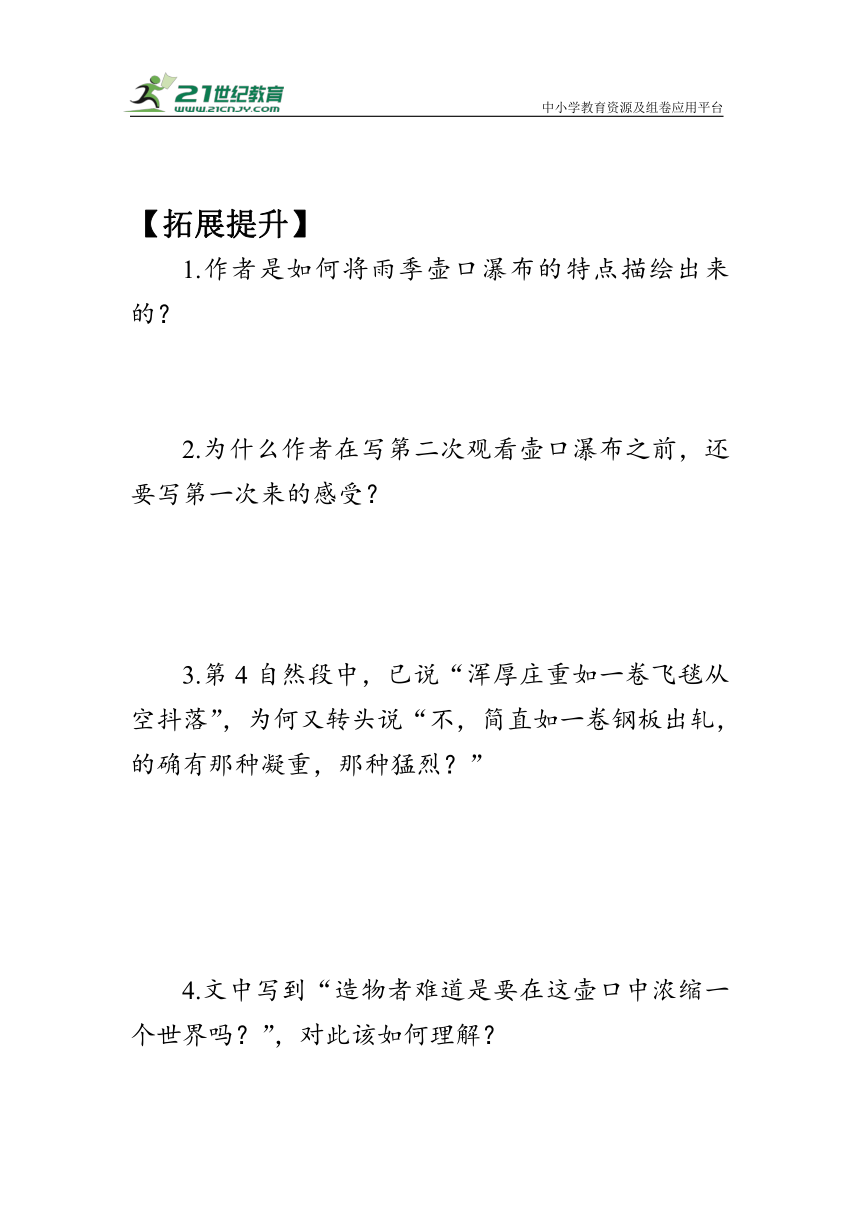 21世纪教育
www.21cnjy.com
中小学教育资源及组卷应用平台

【拓展提升】

1.作者是如何将雨季壶口瀑布的特点描绘出来的？

2.为什么作者在写第二次观看壶口瀑布之前，还要写第一次来的感受？

3.第 4 自然段中，已说“浑厚庄重如一卷飞毯从空抖落”，为何又转头说“不，简直如一卷钢板出轧，的确有那种凝重，那种猛烈？”

4.文中写到“造物者难道是要在这壶口中浓缩一个世界吗？”，对此该如何理解？